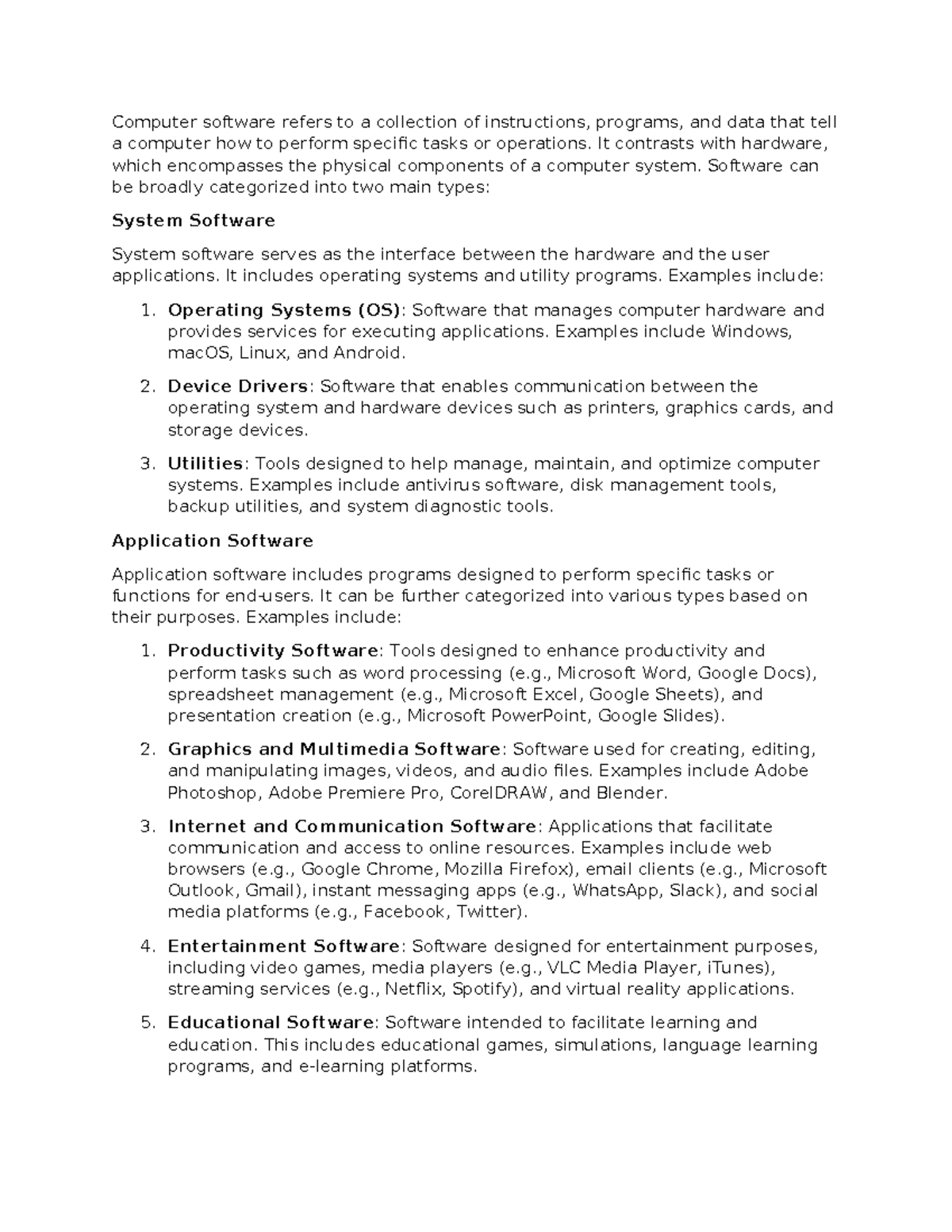 Computer software refers to a collection of instructions, programs, and data that tell a computer how to perform specific tasks or operations. It contrasts with hardware, which encompasses the physical components of a computer system. Software can be broadly categorized into two main types:

System Software

System software serves as the interface between the hardware and the user applications. It includes operating systems and utility programs. Examples include:

1. Operating Systems (OS): Software that manages computer hardware and provides services for executing applications. Examples include Windows, macOS, Linux, and Android.
2. Device Drivers: Software that enables communication between the operating system and hardware devices such as printers, graphics cards, and storage devices.
3. Utilities: Tools designed to help manage, maintain, and optimize computer systems. Examples include antivirus software, disk management tools, backup utilities, and system diagnostic tools.

Application Software

Application software includes programs designed to perform specific tasks or functions for end-users. It can be further categorized into various types based on their purposes. Examples include:

1. Productivity Software: Tools designed to enhance productivity and perform tasks such as word processing (e.g., Microsoft Word, Google Docs), spreadsheet management (e.g., Microsoft Excel, Google Sheets), and presentation creation (e.g., Microsoft PowerPoint, Google Slides).
2. Graphics and Multimedia Software: Software used for creating, editing, and manipulating images, videos, and audio files. Examples include Adobe Photoshop, Adobe Premiere Pro, CorelDRAW, and Blender.
3. Internet and Communication Software: Applications that facilitate communication and access to online resources. Examples include web browsers (e.g., Google Chrome, Mozilla Firefox), email clients (e.g., Microsoft Outlook, Gmail), instant messaging apps (e.g., WhatsApp, Slack), and social media platforms (e.g., Facebook, Twitter).
4. Entertainment Software: Software designed for entertainment purposes, including video games, media players (e.g., VLC Media Player, iTunes), streaming services (e.g., Netflix, Spotify), and virtual reality applications.
5. Educational Software: Software intended to facilitate learning and education. This includes educational games, simulations, language learning programs, and e-learning platforms.